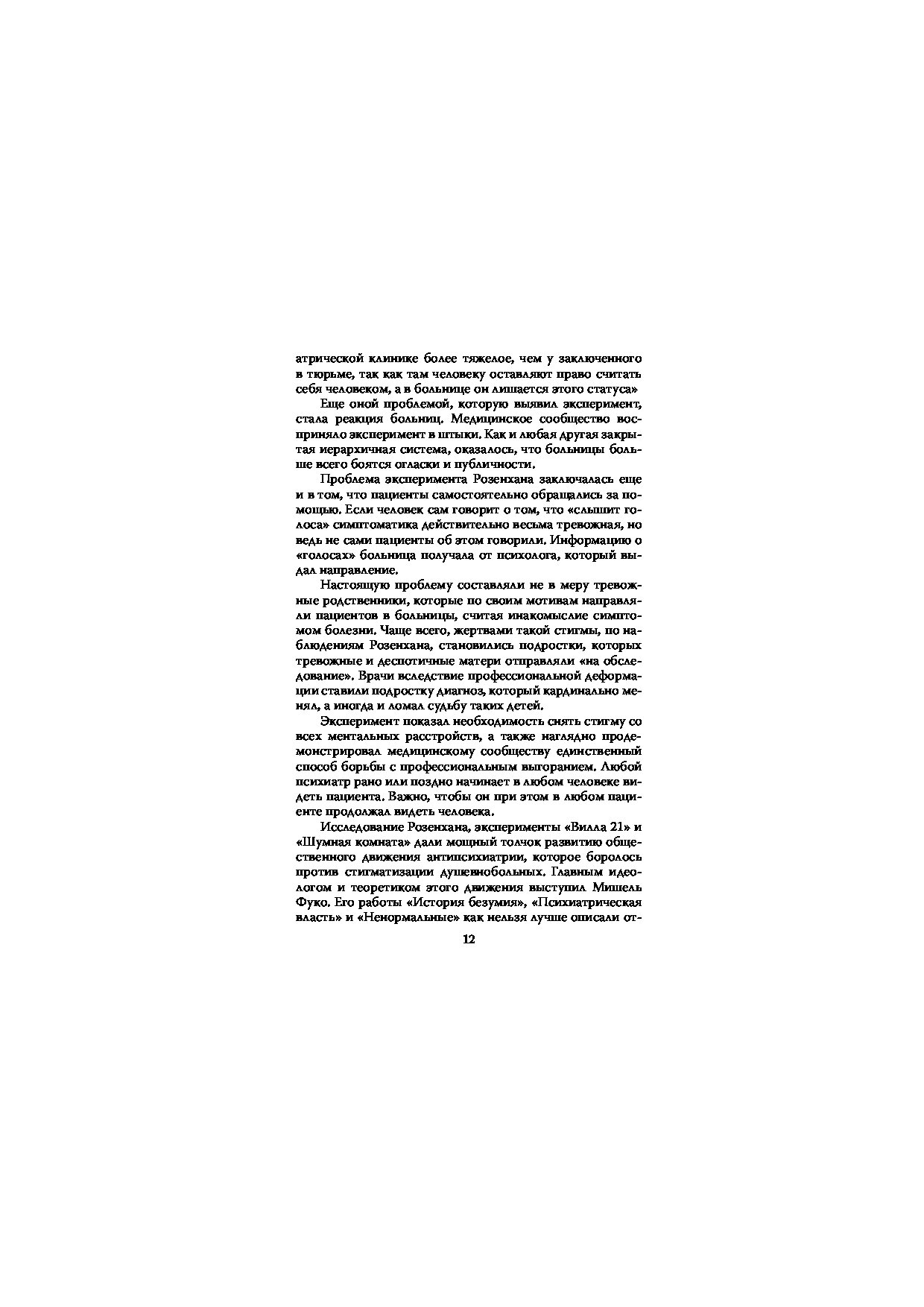 атрической клинике более тяжелое, чем у заключенного в тюрьме, так как там человеку оставляют право считать себя человеком, а в больнице он лишается этого статуса»

Еще оной проблемой, которую выявил эксперимент, стала реакция больниц. Медицинское сообщество восприняло эксперимент в штыки. Как и любая другая закрытая иерархичная система, оказалось, что больницы больше всего боятся огласки и публичности.

Проблема эксперимента Розенхана заключалась еще и в том, что пациенты самостоятельно обращались за помощью. Если человек сам говорит о том, что «слышит голоса» симптоматика действительно весьма тревожная, но ведь не сами пациенты об этом говорили. Информацию о «голосах» больница получала от психолога, который выдал направление.

Настоящую проблему составляли не в меру тревожные родственники, которые по своим мотивам направляли пациентов в больницы, считая инакомыслие симптомом болезни. Чаще всего, жертвами такой стигмы, по наблюдениям Розенхана, становились подростки, которых тревожные и деспотичные матери отправляли «на обследование». Врачи вследствие профессиональной деформации ставили подростку диагноз, который кардинально менял, а иногда и ломал судьбу таких детей.

Эксперимент показал необходимость снять стигму со всех ментальных расстройств, а также наглядно продемонстрировал медицинскому сообществу единственный способ борьбы с профессиональным выгоранием. Любой психиатр рано или поздно начинает в любом человеке видеть пациента. Важно, чтобы он при этом в любом пациенте продолжал видеть человека.

Исследование Розенхана, эксперименты «Вилла 21» и «Шумная комната» дали мощный толчок развитию общественного движения антипсихиатрии, которое боролось против стигматизации душевнобольных. Главным идеологом и теоретиком этого движения выступил Мишель Фуко. Его работы «История безумия», «Психиатрическая власть» и «Ненормальные» как нельзя лучше описали от-

12